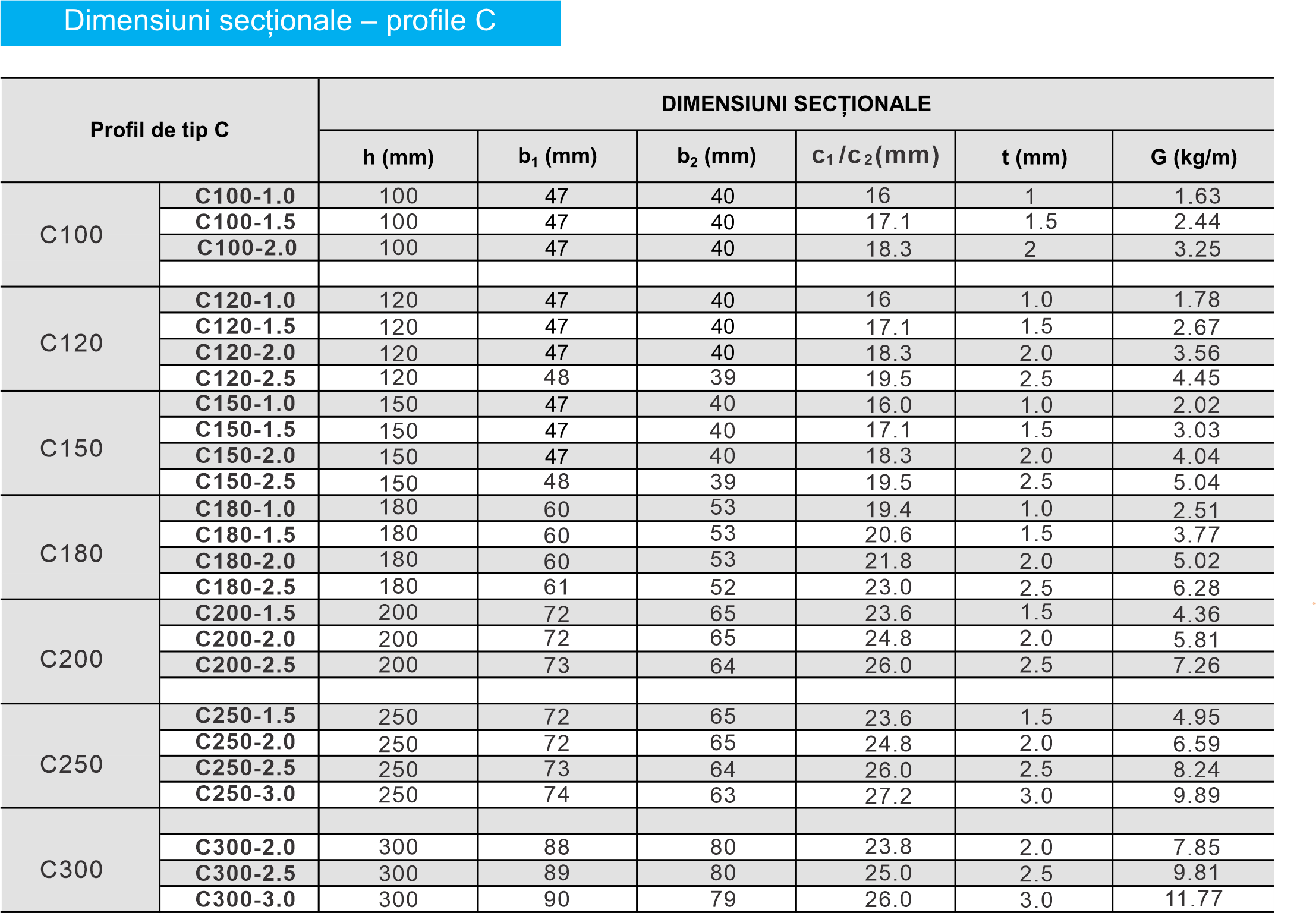 Dimensiuni secționale – profile C

| Profil de tip C | | DIMENSIUNI SECȚIONALE | | | | | |
|---|---|---|---|---|---|---|---|
| | | h (mm) | $b_1$ (mm) | $b_2$ (mm) | $c_1/c_2$(mm) | t (mm) | G (kg/m) |
| C100 | C100-1.0 | 100 | 47 | 40 | 16 | 1 | 1.63 |
| | C100-1.5 | 100 | 47 | 40 | 17.1 | 1.5 | 2.44 |
| | C100-2.0 | 100 | 47 | 40 | 18.3 | 2 | 3.25 |
| | | | | | | | |
| C120 | C120-1.0 | 120 | 47 | 40 | 16 | 1.0 | 1.78 |
| | C120-1.5 | 120 | 47 | 40 | 17.1 | 1.5 | 2.67 |
| | C120-2.0 | 120 | 47 | 40 | 18.3 | 2.0 | 3.56 |
| | C120-2.5 | 120 | 48 | 39 | 19.5 | 2.5 | 4.45 |
| C150 | C150-1.0 | 150 | 47 | 40 | 16.0 | 1.0 | 2.02 |
| | C150-1.5 | 150 | 47 | 40 | 17.1 | 1.5 | 3.03 |
| | C150-2.0 | 150 | 47 | 40 | 18.3 | 2.0 | 4.04 |
| | C150-2.5 | 150 | 48 | 39 | 19.5 | 2.5 | 5.04 |
| C180 | C180-1.0 | 180 | 60 | 53 | 19.4 | 1.0 | 2.51 |
| | C180-1.5 | 180 | 60 | 53 | 20.6 | 1.5 | 3.77 |
| | C180-2.0 | 180 | 60 | 53 | 21.8 | 2.0 | 5.02 |
| | C180-2.5 | 180 | 61 | 52 | 23.0 | 2.5 | 6.28 |
| C200 | C200-1.5 | 200 | 72 | 65 | 23.6 | 1.5 | 4.36 |
| | C200-2.0 | 200 | 72 | 65 | 24.8 | 2.0 | 5.81 |
| | C200-2.5 | 200 | 73 | 64 | 26.0 | 2.5 | 7.26 |
| | | | | | | | |
| C250 | C250-1.5 | 250 | 72 | 65 | 23.6 | 1.5 | 4.95 |
| | C250-2.0 | 250 | 72 | 65 | 24.8 | 2.0 | 6.59 |
| | C250-2.5 | 250 | 73 | 64 | 26.0 | 2.5 | 8.24 |
| | C250-3.0 | 250 | 74 | 63 | 27.2 | 3.0 | 9.89 |
| C300 | | | | | | | |
| | C300-2.0 | 300 | 88 | 80 | 23.8 | 2.0 | 7.85 |
| | C300-2.5 | 300 | 89 | 80 | 25.0 | 2.5 | 9.81 |
| | C300-3.0 | 300 | 90 | 79 | 26.0 | 3.0 | 11.77 |